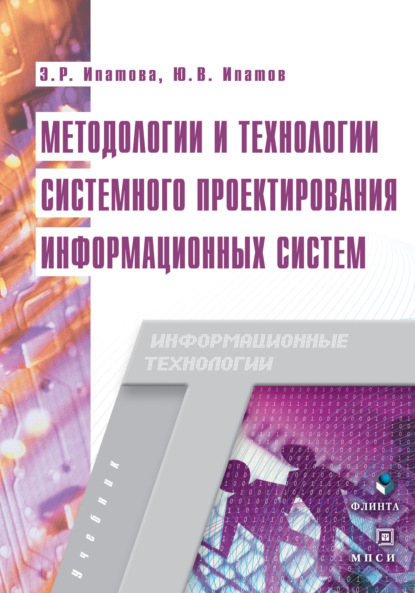 Э.Р. Ипатова, Ю.В. Ипатов

МЕТОДОЛОГИИ И ТЕХНОЛОГИИ СИСТЕМНОГО ПРОЕКТИРОВАНИЯ ИНФОРМАЦИОННЫХ СИСТЕМ

ИНФОРМАЦИОННЫЕ ТЕХНОЛОГИИ

учебник

ФЛИНТА

МПСИ